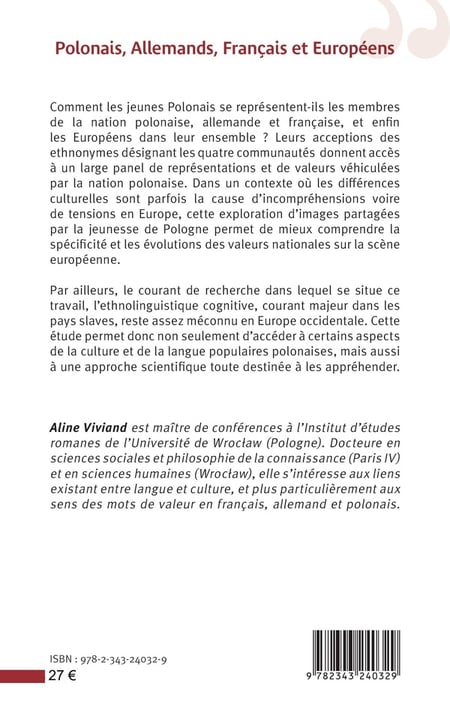 Polonais, Allemands, Français et Européens

Comment les jeunes Polonais se représentent-ils les membres de la nation polonaise, allemande et française, et enfin les Européens dans leur ensemble ? Leurs acceptions des ethnonymes désignant les quatre communautés donnent accès à un large panel de représentations et de valeurs véhiculées par la nation polonaise. Dans un contexte où les différences culturelles sont parfois la cause d'incompréhensions voire de tensions en Europe, cette exploration d'images partagées par la jeunesse de Pologne permet de mieux comprendre la spécificité et les évolutions des valeurs nationales sur la scène européenne.

Par ailleurs, le courant de recherche dans lequel se situe ce travail, l'ethnolinguistique cognitive, courant majeur dans les pays slaves, reste assez méconnu en Europe occidentale. Cette étude permet donc non seulement d'accéder à certains aspects de la culture et de la langue populaires polonaises, mais aussi à une approche scientifique toute destinée à les appréhender.

Aline Viviand est maître de conférences à l'Institut d'études romanes de l'Université de Wrocław (Pologne). Docteure en sciences sociales et philosophie de la connaissance (Paris IV) et en sciences humaines (Wrocław), elle s'intéresse aux liens existant entre langue et culture, et plus particulièrement aux sens des mots de valeur en français, allemand et polonais.

ISBN : 978-2-343-24032-9
27 €

9 782343 240329